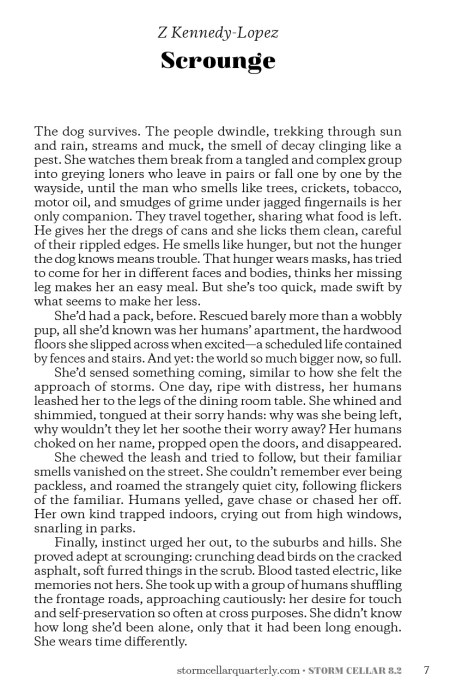 Z Kennedy-Lopez

Scrounge

The dog survives. The people dwindle, trekking through sun and rain, streams and muck, the smell of decay clinging like a pest. She watches them break from a tangled and complex group into greying loners who leave in pairs or fall one by one by the wayside, until the man who smells like trees, crickets, tobacco, motor oil, and smudges of grime under jagged fingernails is her only companion. They travel together, sharing what food is left. He gives her the dregs of cans and she licks them clean, careful of their rippled edges. He smells like hunger, but not the hunger the dog knows means trouble. That hunger wears masks, has tried to come for her in different faces and bodies, thinks her missing leg makes her an easy meal. But she's too quick, made swift by what seems to make her less.

She'd had a pack, before. Rescued barely more than a wobbly pup, all she'd known was her humans' apartment, the hardwood floors she slipped across when excited—a scheduled life contained by fences and stairs. And yet: the world so much bigger now, so full.

She'd sensed something coming, similar to how she felt the approach of storms. One day, ripe with distress, her humans leashed her to the legs of the dining room table. She whined and shimmied, tongued at their sorry hands: why was she being left, why wouldn't they let her soothe their worry away? Her humans choked on her name, propped open the doors, and disappeared.

She chewed the leash and tried to follow, but their familiar smells vanished on the street. She couldn't remember ever being packless, and roamed the strangely quiet city, following flickers of the familiar. Humans yelled, gave chase or chased her off. Her own kind trapped indoors, crying out from high windows, snarling in parks.

Finally, instinct urged her out, to the suburbs and hills. She proved adept at scrounging: crunching dead birds on the cracked asphalt, soft furred things in the scrub. Blood tasted electric, like memories not hers. She took up with a group of humans shuffling the frontage roads, approaching cautiously: her desire for touch and self-preservation so often at cross purposes. She didn't know how long she'd been alone, only that it had been long enough. She wears time differently.

stormcellarquarterly.com • STORM CELLAR 8.2 7